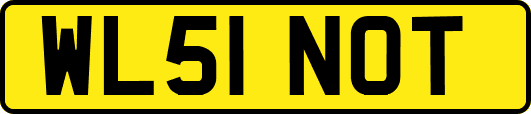 WL51 NOT